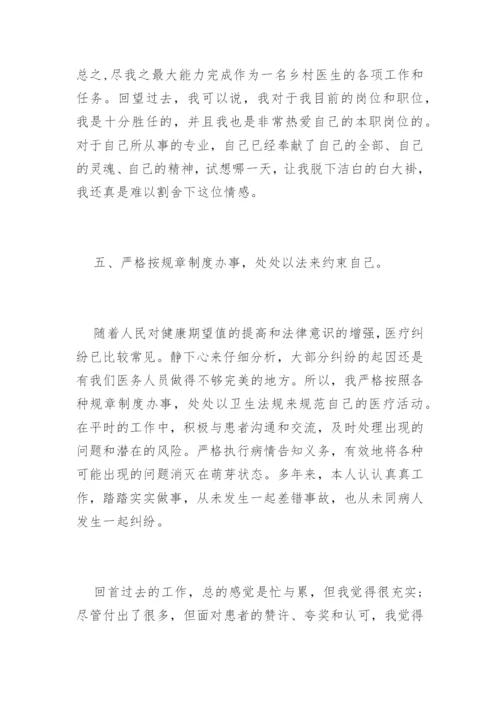 总之,尽我之最大能力完成作为一名乡村医生的各项工作和任务。回望过去，我可以说，我对于我目前的岗位和职位，我是十分胜任的，并且我也是非常热爱自己的本职岗位的。对于自己所从事的专业，自己已经奉献了自己的全部、自己的灵魂、自己的精神，试想哪一天，让我脱下洁白的白大褂，我还真是难以割舍下这位情感。

五、严格按规章制度办事，处处以法来约束自己。

随着人民对健康期望值的提高和法律意识的增强,医疗纠纷已比较常见。静下心来仔细分析，大部分纠纷的起因还是有我们医务人员做得不够完美的地方。所以，我严格按照各种规章制度办事，处处以卫生法规来规范自己的医疗活动。在平时的工作中，积极与患者沟通和交流，及时处理出现的问题和潜在的风险。严格执行病情告知义务，有效地将各种可能出现的问题消灭在萌芽状态。多年来，本人认认真真工作，踏踏实实做事，从未发生一起差错事故，也从未同病人发生一起纠纷。

回首过去的工作，总的感觉是忙与累，但我觉得很充实;尽管付出了很多，但面对患者的赞许、夸奖和认可，我觉得